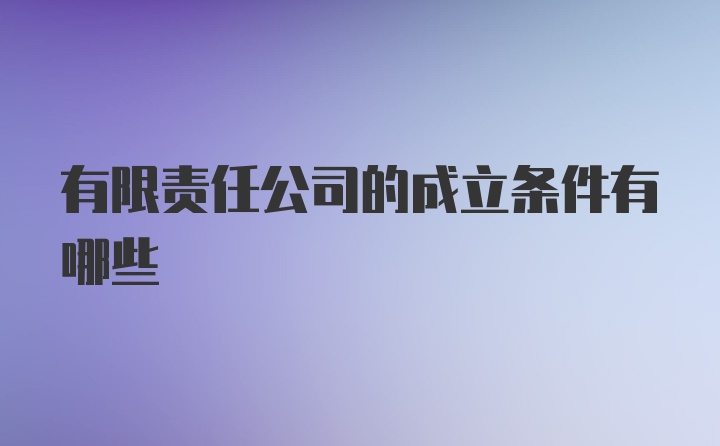 有限责任公司的成立条件有哪些